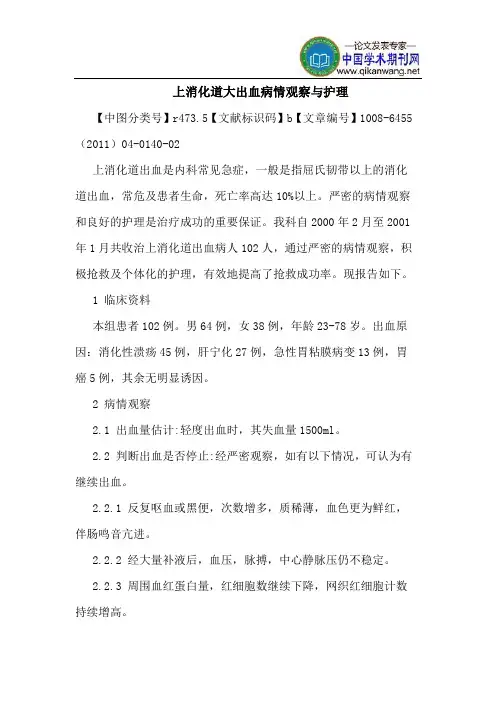 —论文发表专家—
中国学术期刊网
www.qikanwang.net

上消化道大出血病情观察与护理

【中图分类号】r473.5【文献标识码】b【文章编号】1008-6455（2011）04-0140-02

上消化道出血是内科常见急症，一般是指屈氏韧带以上的消化道出血，常危及患者生命，死亡率高达10%以上。严密的病情观察和良好的护理是治疗成功的重要保证。我科自2000年2月至2001年1月共收治上消化道出血病人102人，通过严密的病情观察，积极抢救及个体化的护理，有效地提高了抢救成功率。现报告如下。

1 临床资料

本组患者102例。男64例，女38例，年龄23-78岁。出血原因：消化性溃疡45例，肝宁化27例，急性胃粘膜病变13例，胃癌5例，其余无明显诱因。

2 病情观察

2.1 出血量估计:轻度出血时，其失血量1500ml。

2.2 判断出血是否停止:经严密观察，如有以下情况，可认为有继续出血。

2.2.1 反复呕血或黑便，次数增多，质稀薄，血色更为鲜红，伴肠鸣音亢进。

2.2.2 经大量补液后，血压，脉搏，中心静脉压仍不稳定。

2.2.3 周围血红蛋白量，红细胞数继续下降，网织红细胞计数持续增高。